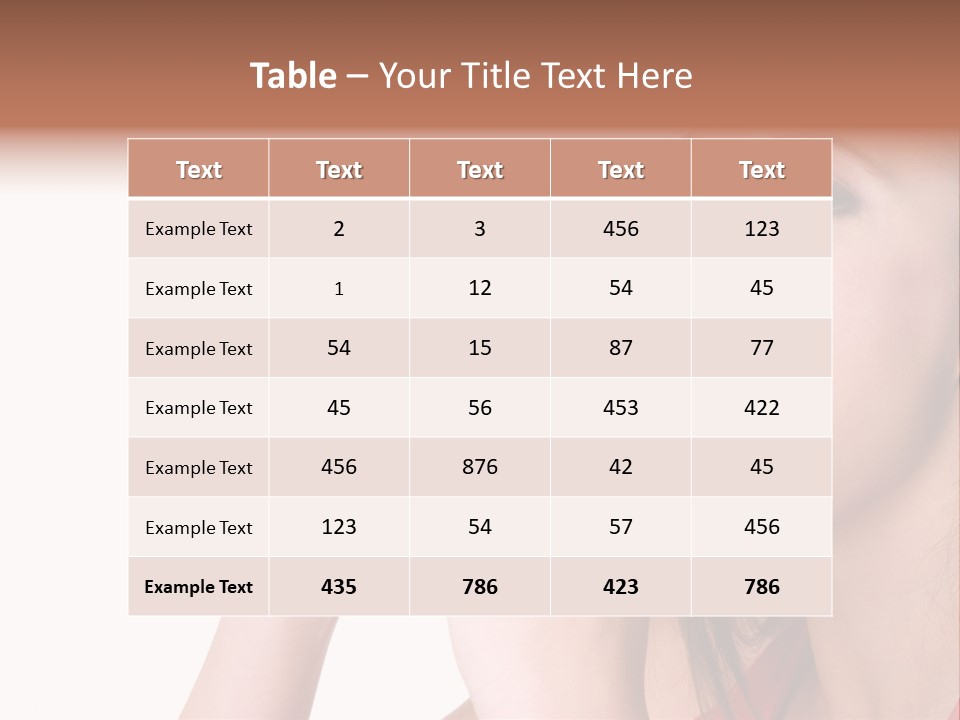 Table – Your Title Text Here

| Text | Text | Text | Text | Text |
|---|---|---|---|---|
| Example Text | 2 | 3 | 456 | 123 |
| Example Text | 1 | 12 | 54 | 45 |
| Example Text | 54 | 15 | 87 | 77 |
| Example Text | 45 | 56 | 453 | 422 |
| Example Text | 456 | 876 | 42 | 45 |
| Example Text | 123 | 54 | 57 | 456 |
| Example Text | 435 | 786 | 423 | 786 |